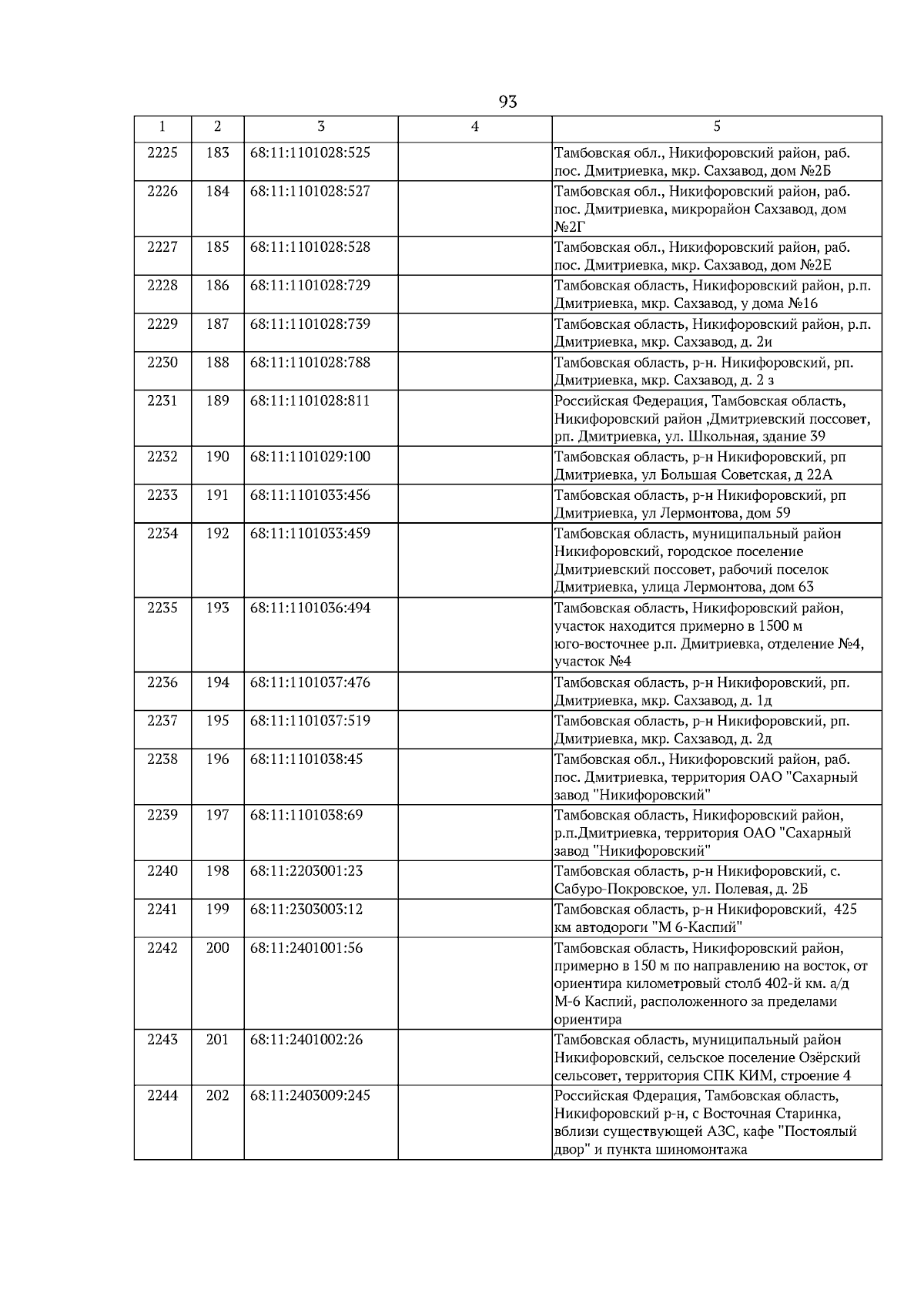 93

| 1 | 2 | 3 | 4 | 5 |
|---|---|---|---|---|
| 2225 | 183 | 68:11:1101028:525 | | Тамбовская обл., Никифоровский район, раб. пос. Дмитриевка, мкр. Сахзавод, дом №2Б |
| 2226 | 184 | 68:11:1101028:527 | | Тамбовская обл., Никифоровский район, раб. пос. Дмитриевка, микрорайон Сахзавод, дом №2Г |
| 2227 | 185 | 68:11:1101028:528 | | Тамбовская обл., Никифоровский район, раб. пос. Дмитриевка, мкр. Сахзавод, дом №2Е |
| 2228 | 186 | 68:11:1101028:729 | | Тамбовская область, Никифоровский район, р.п. Дмитриевка, мкр. Сахзавод, у дома №16 |
| 2229 | 187 | 68:11:1101028:739 | | Тамбовская область, Никифоровский район, р.п. Дмитриевка, мкр. Сахзавод, д. 2и |
| 2230 | 188 | 68:11:1101028:788 | | Тамбовская область, р-н. Никифоровский, рп. Дмитриевка, мкр. Сахзавод, д. 2 з |
| 2231 | 189 | 68:11:1101028:811 | | Российская Федерация, Тамбовская область, Никифоровский район ,Дмитриевский поссовет, рп. Дмитриевка, ул. Школьная, здание 39 |
| 2232 | 190 | 68:11:1101029:100 | | Тамбовская область, р-н Никифоровский, рп Дмитриевка, ул Большая Советская, д 22А |
| 2233 | 191 | 68:11:1101033:456 | | Тамбовская область, р-н Никифоровский, рп Дмитриевка, ул Лермонтова, дом 59 |
| 2234 | 192 | 68:11:1101033:459 | | Тамбовская область, муниципальный район Никифоровский, городское поселение Дмитриевский поссовет, рабочий поселок Дмитриевка, улица Лермонтова, дом 63 |
| 2235 | 193 | 68:11:1101036:494 | | Тамбовская область, Никифоровский район, участок находится примерно в 1500 м юго-восточнее р.п. Дмитриевка, отделение №4, участок №4 |
| 2236 | 194 | 68:11:1101037:476 | | Тамбовская область, р-н Никифоровский, рп. Дмитриевка, мкр. Сахзавод, д. 1д |
| 2237 | 195 | 68:11:1101037:519 | | Тамбовская область, р-н Никифоровский, рп. Дмитриевка, мкр. Сахзавод, д. 2д |
| 2238 | 196 | 68:11:1101038:45 | | Тамбовская обл., Никифоровский район, раб. пос. Дмитриевка, территория ОАО "Сахарный завод "Никифоровский" |
| 2239 | 197 | 68:11:1101038:69 | | Тамбовская область, Никифоровский район, р.п.Дмитриевка, территория ОАО "Сахарный завод "Никифоровский" |
| 2240 | 198 | 68:11:2203001:23 | | Тамбовская область, р-н Никифоровский, с. Сабуро-Покровское, ул. Полевая, д. 2Б |
| 2241 | 199 | 68:11:2303003:12 | | Тамбовская область, р-н Никифоровский, 425 км автодороги "М 6-Каспий" |
| 2242 | 200 | 68:11:2401001:56 | | Тамбовская область, Никифоровский район, примерно в 150 м по направлению на восток, от ориентира километровый столб 402-й км. а/д М-6 Каспий, расположенного за пределами ориентира |
| 2243 | 201 | 68:11:2401002:26 | | Тамбовская область, муниципальный район Никифоровский, сельское поселение Озёрский сельсовет, территория СПК КИМ, строение 4 |
| 2244 | 202 | 68:11:2403009:245 | | Российская Фдерация, Тамбовская область, Никифоровский р-н, с Восточная Старинка, вблизи существующей АЗС, кафе "Постоялый двор" и пункта шиномонтажа |